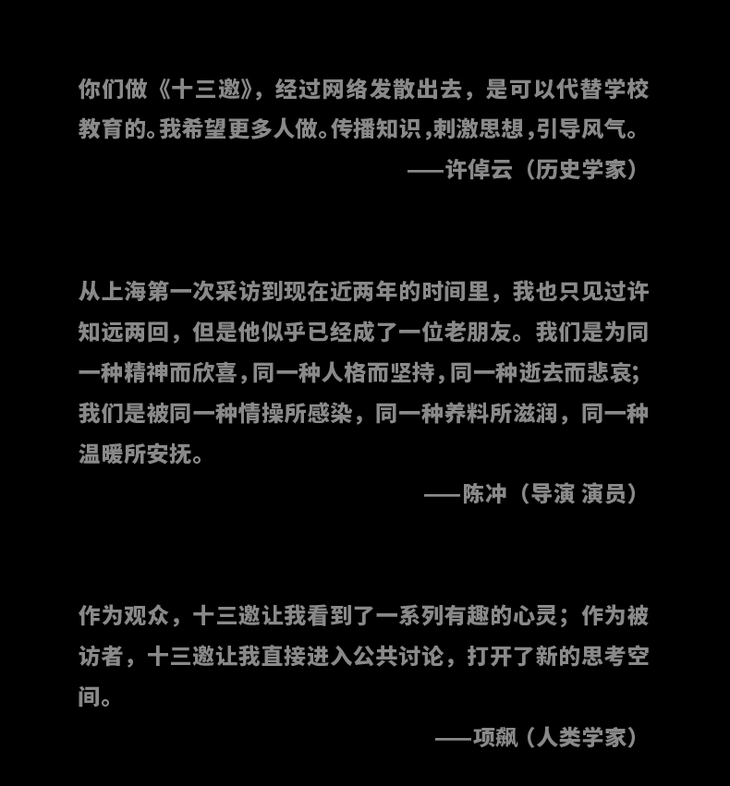 你们做《十三邀》，经过网络发散出去，是可以代替学校教育的。我希望更多人做。传播知识，刺激思想，引导风气。

——许倬云（历史学家）

从上海第一次采访到现在近两年的时间里，我也只见过许知远两回，但是他似乎已经成了一位老朋友。我们是为同一种精神而欣喜，同一种人格而坚持，同一种逝去而悲哀；我们是被同一种情操所感染，同一种养料所滋润，同一种温暖所安抚。

——陈冲（导演 演员）

作为观众，十三邀让我看到了一系列有趣的心灵；作为被访者，十三邀让我直接进入公共讨论，打开了新的思考空间。

——项飙（人类学家）